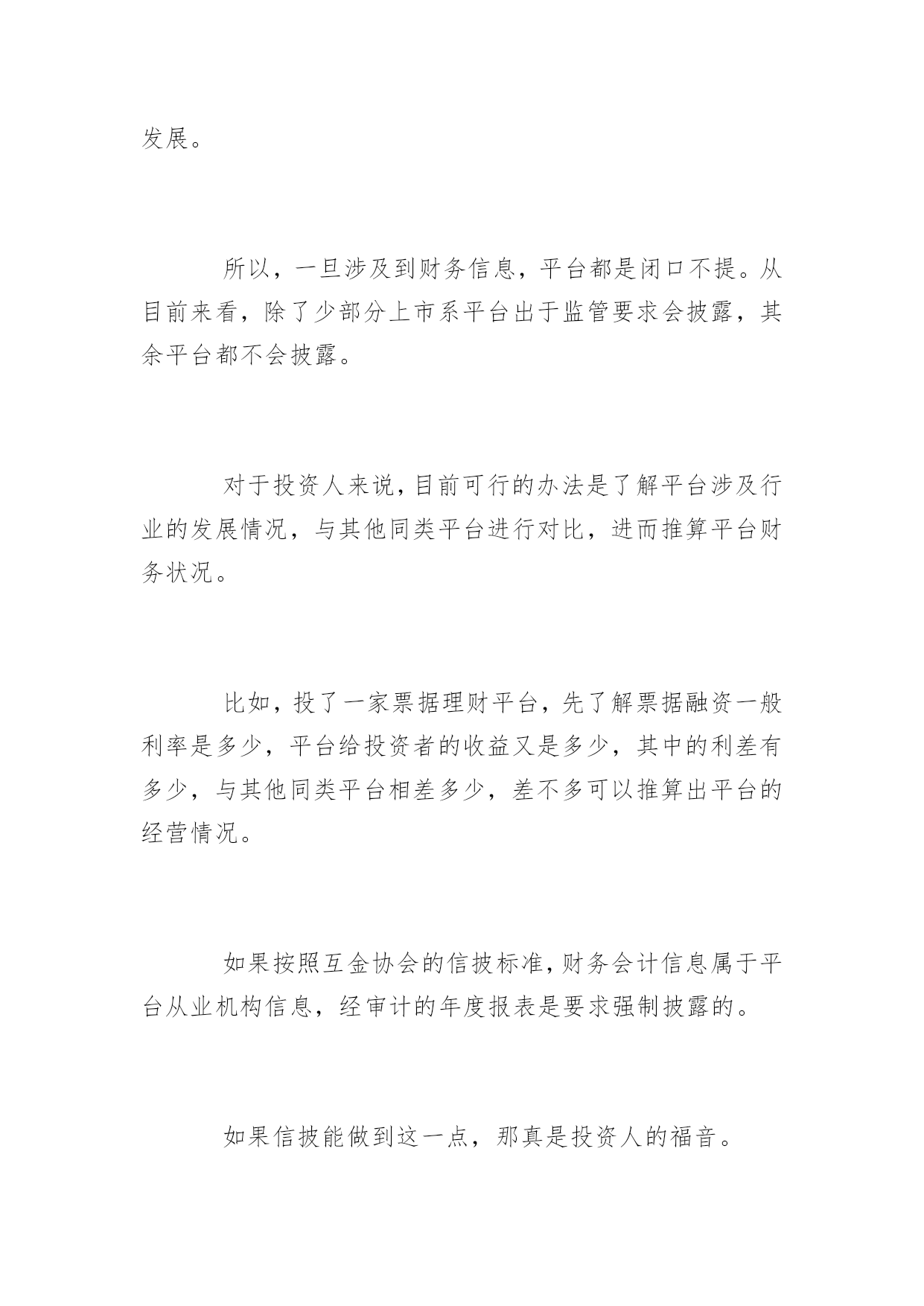 发展。

所以，一旦涉及到财务信息，平台都是闭口不提。从目前来看，除了少部分上市系平台出于监管要求会披露，其余平台都不会披露。

对于投资人来说，目前可行的办法是了解平台涉及行业的发展情况，与其他同类平台进行对比，进而推算平台财务状况。

比如，投了一家票据理财平台，先了解票据融资一般利率是多少，平台给投资者的收益又是多少，其中的利差有多少，与其他同类平台相差多少，差不多可以推算出平台的经营情况。

如果按照互金协会的信披标准，财务会计信息属于平台从业机构信息，经审计的年度报表是要求强制披露的。

如果信披能做到这一点，那真是投资人的福音。